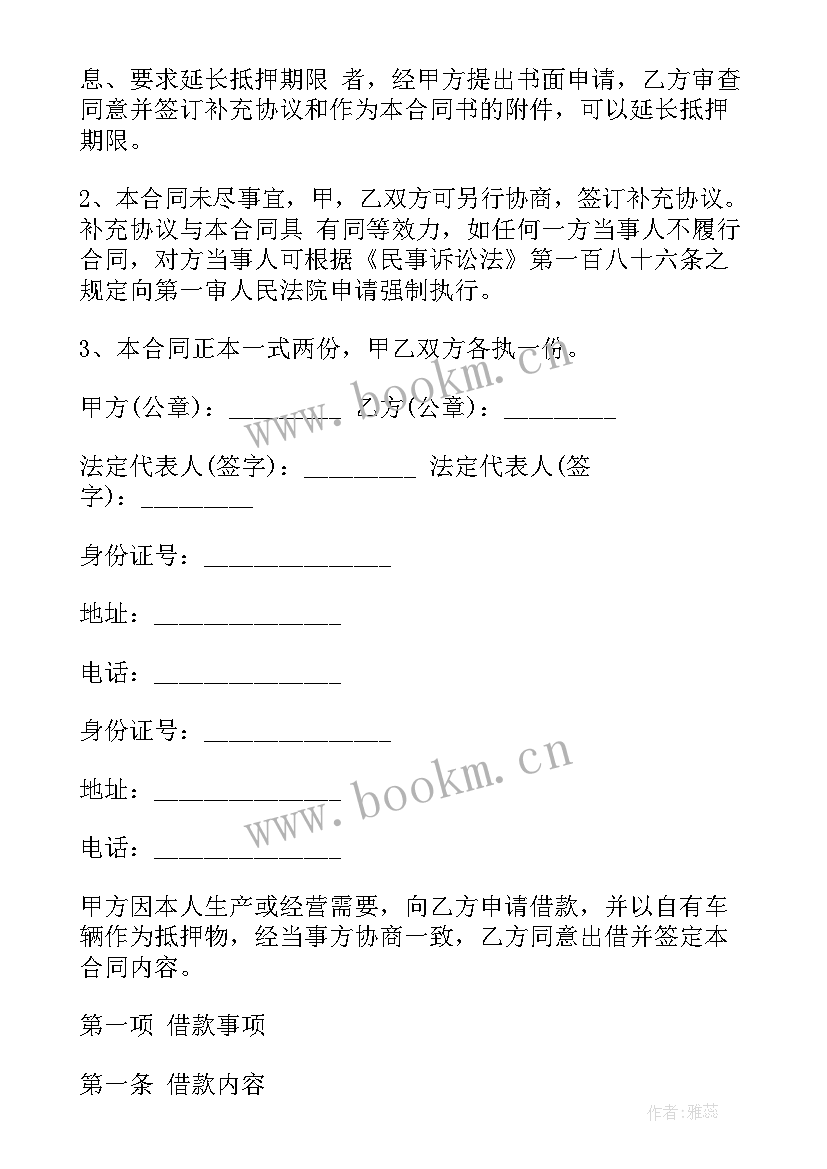 息、要求延长抵押期限 者，经甲方提出书面申请，乙方审查同意并签订补充协议和作为本合同书的附件，可以延长抵押期限。

2、本合同未尽事宜，甲，乙双方可另行协商，签订补充协议。补充协议与本合同具 有同等效力，如任何一方当事人不履行合同，对方当事人可根据《民事诉讼法》第一百八十六条之规定向第一审人民法院申请强制执行。

3、本合同正本一式两份，甲乙双方各执一份。

甲方(公章)：_________ 乙方(公章)：_________

法定代表人(签字)：_________ 法定代表人(签字)：_________

身份证号：_______________

地址：_______________

电话：_______________

身份证号：_______________

地址：_______________

电话：_______________

甲方因本人生产或经营需要，向乙方申请借款，并以自有车辆作为抵押物，经当事方协商一致，乙方同意出借并签定本合同内容。

第一项 借款事项

第一条 借款内容

www.bookm.cn

www.bookm.cn

作者：雅蕊